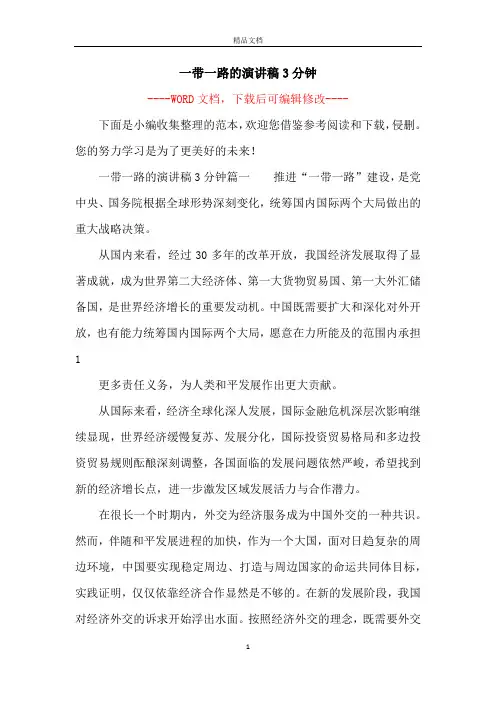 精品文档

一带一路的演讲稿3分钟

----WORD文档，下载后可编辑修改----

下面是小编收集整理的范本，欢迎您借鉴参考阅读和下载，侵删。您的努力学习是为了更美好的未来！

一带一路的演讲稿3分钟篇一　　推进“一带一路”建设，是党中央、国务院根据全球形势深刻变化，统筹国内国际两个大局做出的重大战略决策。

从国内来看，经过30多年的改革开放，我国经济发展取得了显著成就，成为世界第二大经济体、第一大货物贸易国、第一大外汇储备国，是世界经济增长的重要发动机。中国既需要扩大和深化对外开放，也有能力统筹国内国际两个大局，愿意在力所能及的范围内承担

1

更多责任义务，为人类和平发展作出更大贡献。

从国际来看，经济全球化深人发展，国际金融危机深层次影响继续显现，世界经济缓慢复苏、发展分化，国际投资贸易格局和多边投资贸易规则酝酿深刻调整，各国面临的发展问题依然严峻，希望找到新的经济增长点，进一步激发区域发展活力与合作潜力。

在很长一个时期内，外交为经济服务成为中国外交的一种共识。然而，伴随和平发展进程的加快，作为一个大国，面对日趋复杂的周边环境，中国要实现稳定周边、打造与周边国家的命运共同体目标，实践证明，仅仅依靠经济合作显然是不够的。在新的发展阶段，我国对经济外交的诉求开始浮出水面。按照经济外交的理念，既需要外交

1